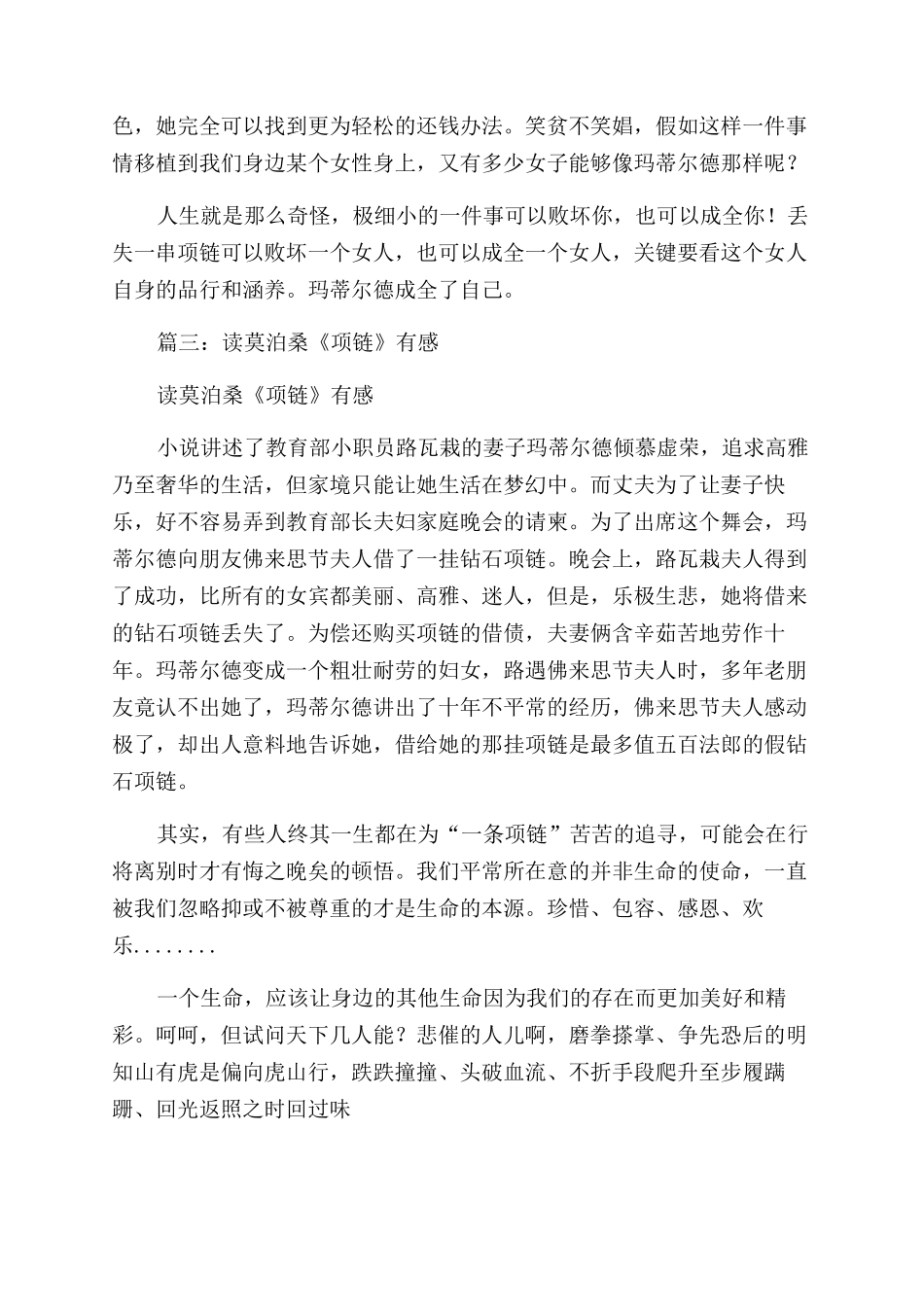 色，她完全可以找到更为轻松的还钱办法。笑贫不笑娼，假如这样一件事情移植到我们身边某个女性身上，又有多少女子能够像玛蒂尔德那样呢？

人生就是那么奇怪，极细小的一件事可以败坏你，也可以成全你！丢失一串项链可以败坏一个女人，也可以成全一个女人，关键要看这个女人自身的品行和涵养。玛蒂尔德成全了自己。

篇三：读莫泊桑《项链》有感

读莫泊桑《项链》有感

小说讲述了教育部小职员路瓦栽的妻子玛蒂尔德倾慕虚荣，追求高雅乃至奢华的生活，但家境只能让她生活在梦幻中。而丈夫为了让妻子快乐，好不容易弄到教育部长夫妇家庭晚会的请柬。为了出席这个舞会，玛蒂尔德向朋友佛来思节夫人借了一挂钻石项链。晚会上，路瓦栽夫人得到了成功，比所有的女宾都美丽、高雅、迷人，但是，乐极生悲，她将借来的钻石项链丢失了。为偿还购买项链的借债，夫妻俩含辛茹苦地劳作十年。玛蒂尔德变成一个粗壮耐劳的妇女，路遇佛来思节夫人时，多年老朋友竟认不出她了，玛蒂尔德讲出了十年不平常的经历，佛来思节夫人感动极了，却出人意料地告诉她，借给她的那挂项链是最多值五百法郎的假钻石项链。

其实，有些人终其一生都在为“一条项链”苦苦的追寻，可能会在行将离别时才有悔之晚矣的顿悟。我们平常所在意的并非生命的使命，一直被我们忽略抑或不被尊重的才是生命的本源。珍惜、包容、感恩、欢乐........

一个生命，应该让身边的其他生命因为我们的存在而更加美好和精彩。呵呵，但试问天下几人能？悲催的人儿啊，磨拳搽掌、争先恐后的明知山有虎是偏向虎山行，跌跌撞撞、头破血流、不折手段爬升至步履蹒跚、回光返照之时回过味